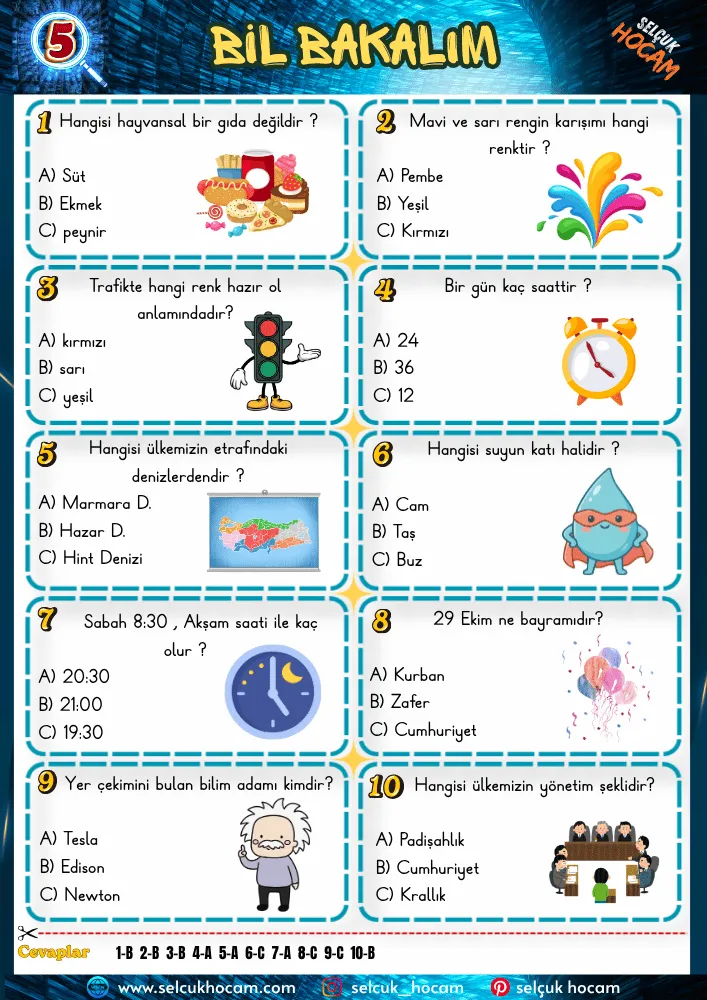 5

BİL BAKALIM

SELÇUK HOCAM

1 Hangisi hayvansal bir gıda değildir ?
A) Süt
B) Ekmek
C) peynir

2 Mavi ve sarı rengin karışımı hangi renktir ?
A) Pembe
B) Yeşil
C) Kırmızı

3 Trafikte hangi renk hazır ol anlamındadır?
A) kırmızı
B) sarı
C) yeşil

4 Bir gün kaç saattir ?
A) 24
B) 36
C) 12

5 Hangisi ülkemizin etrafındaki denizlerdendir ?
A) Marmara D.
B) Hazar D.
C) Hint Denizi

6 Hangisi suyun katı halidir ?
A) Cam
B) Taş
C) Buz

7 Sabah 8:30 , Akşam saati ile kaç olur ?
A) 20:30
B) 21:00
C) 19:30

8 29 Ekim ne bayramıdır?
A) Kurban
B) Zafer
C) Cumhuriyet

9 Yer çekimini bulan bilim adamı kimdir?
A) Tesla
B) Edison
C) Newton

10 Hangisi ülkemizin yönetim şeklidir?
A) Padişahlık
B) Cumhuriyet
C) Krallık

Cevaplar 1-B 2-B 3-B 4-A 5-A 6-C 7-A 8-C 9-C 10-B

www.selcukhocam.com selcuk_hocam selçuk hocam